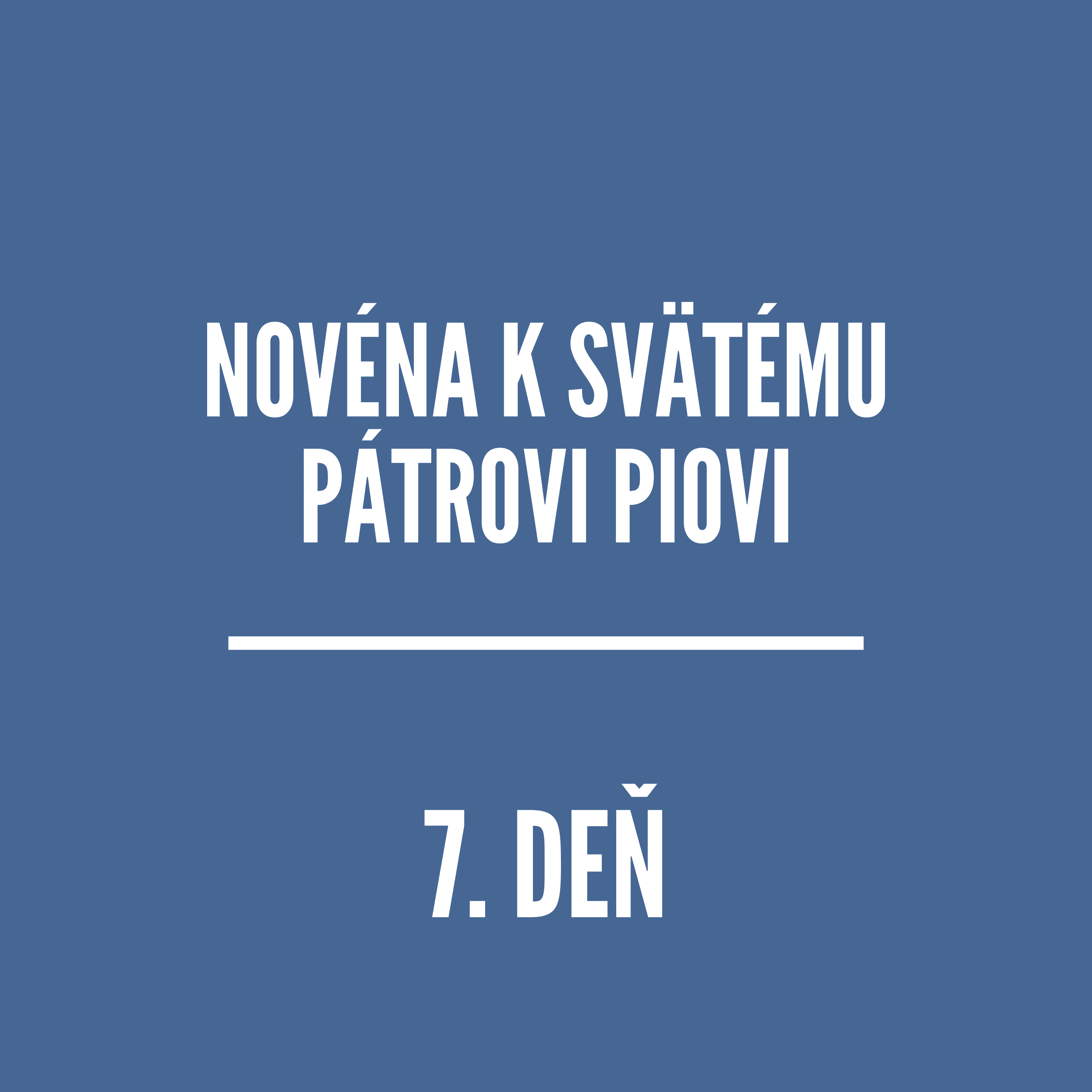 NOVÉNA K SVÄTÉMU PÁTROVI PIOVI

7. DEŇ